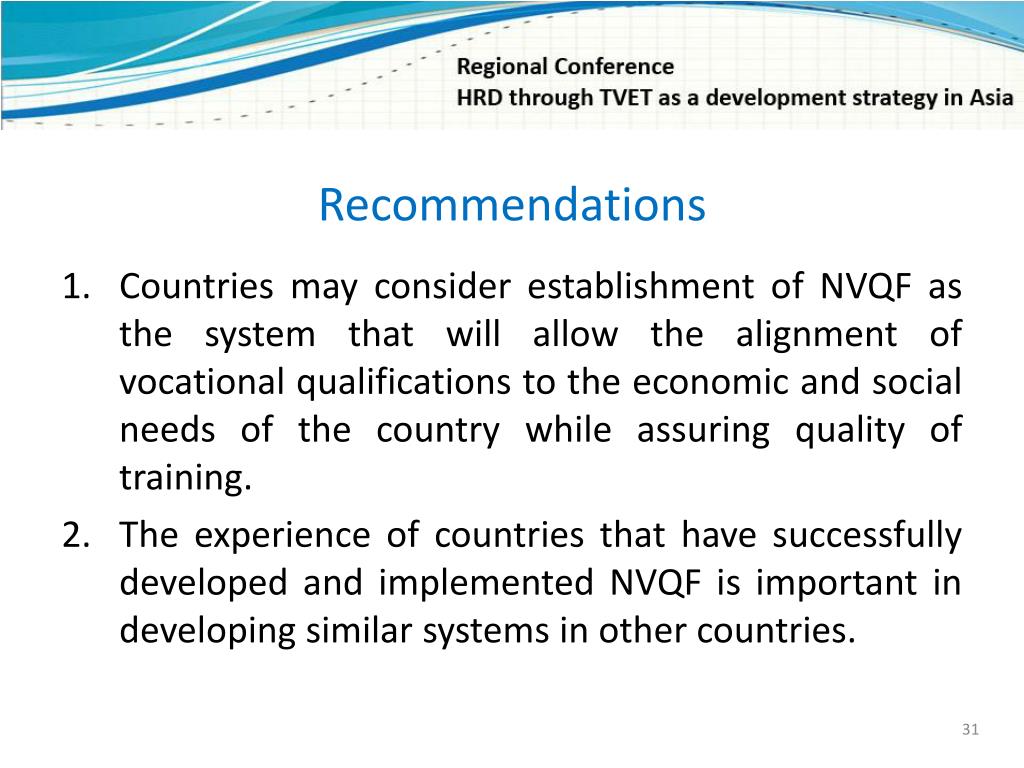 Regional Conference
HRD through TVET as a development strategy in Asia

Recommendations

1. Countries may consider establishment of NVQF as the system that will allow the alignment of vocational qualifications to the economic and social needs of the country while assuring quality of training.
2. The experience of countries that have successfully developed and implemented NVQF is important in developing similar systems in other countries.

31